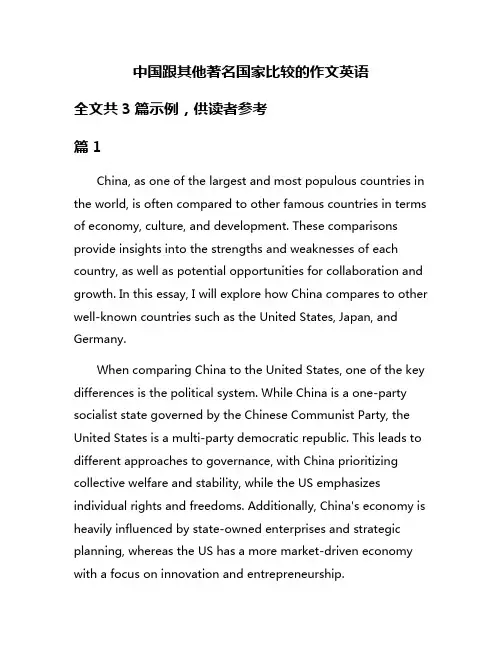 中国跟其他著名国家比较的作文英语

全文共 3 篇示例，供读者参考

篇 1

China, as one of the largest and most populous countries in the world, is often compared to other famous countries in terms of economy, culture, and development. These comparisons provide insights into the strengths and weaknesses of each country, as well as potential opportunities for collaboration and growth. In this essay, I will explore how China compares to other well-known countries such as the United States, Japan, and Germany.

When comparing China to the United States, one of the key differences is the political system. While China is a one-party socialist state governed by the Chinese Communist Party, the United States is a multi-party democratic republic. This leads to different approaches to governance, with China prioritizing collective welfare and stability, while the US emphasizes individual rights and freedoms. Additionally, China's economy is heavily influenced by state-owned enterprises and strategic planning, whereas the US has a more market-driven economy with a focus on innovation and entrepreneurship.